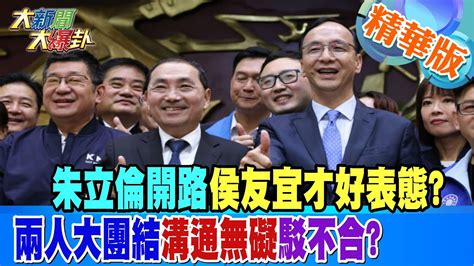 大新聞大爆卦

精華版

朱立倫開路侯友宜才好表態?

兩人大團結溝通無礙駁不合?